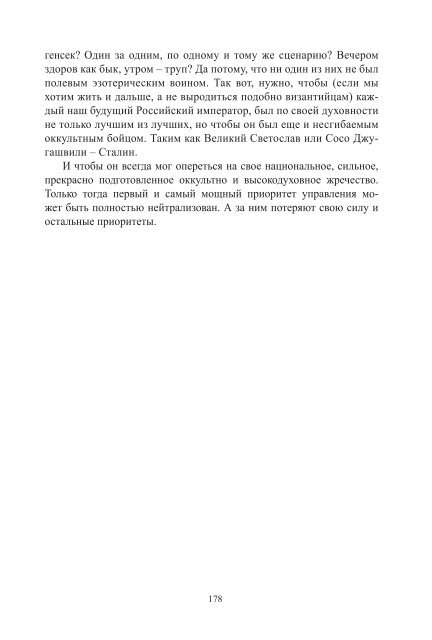 генсек? Один за одним, по одному и тому же сценарию? Вечером здоров как бык, утром – труп? Да потому, что ни один из них не был полевым эзотерическим воином. Так вот, нужно, чтобы (если мы хотим жить и дальше, а не выродиться подобно византийцам) каждый наш будущий Российский император, был по своей духовности не только лучшим из лучших, но чтобы он был еще и несгибаемым оккультным бойцом. Таким как Великий Светослав или Сосо Джугашвили – Сталин.

И чтобы он всегда мог опереться на свое национальное, сильное, прекрасно подготовленное оккультно и высокодуховное жречество. Только тогда первый и самый мощный приоритет управления может быть полностью нейтрализован. А за ним потеряют свою силу и остальные приоритеты.

178